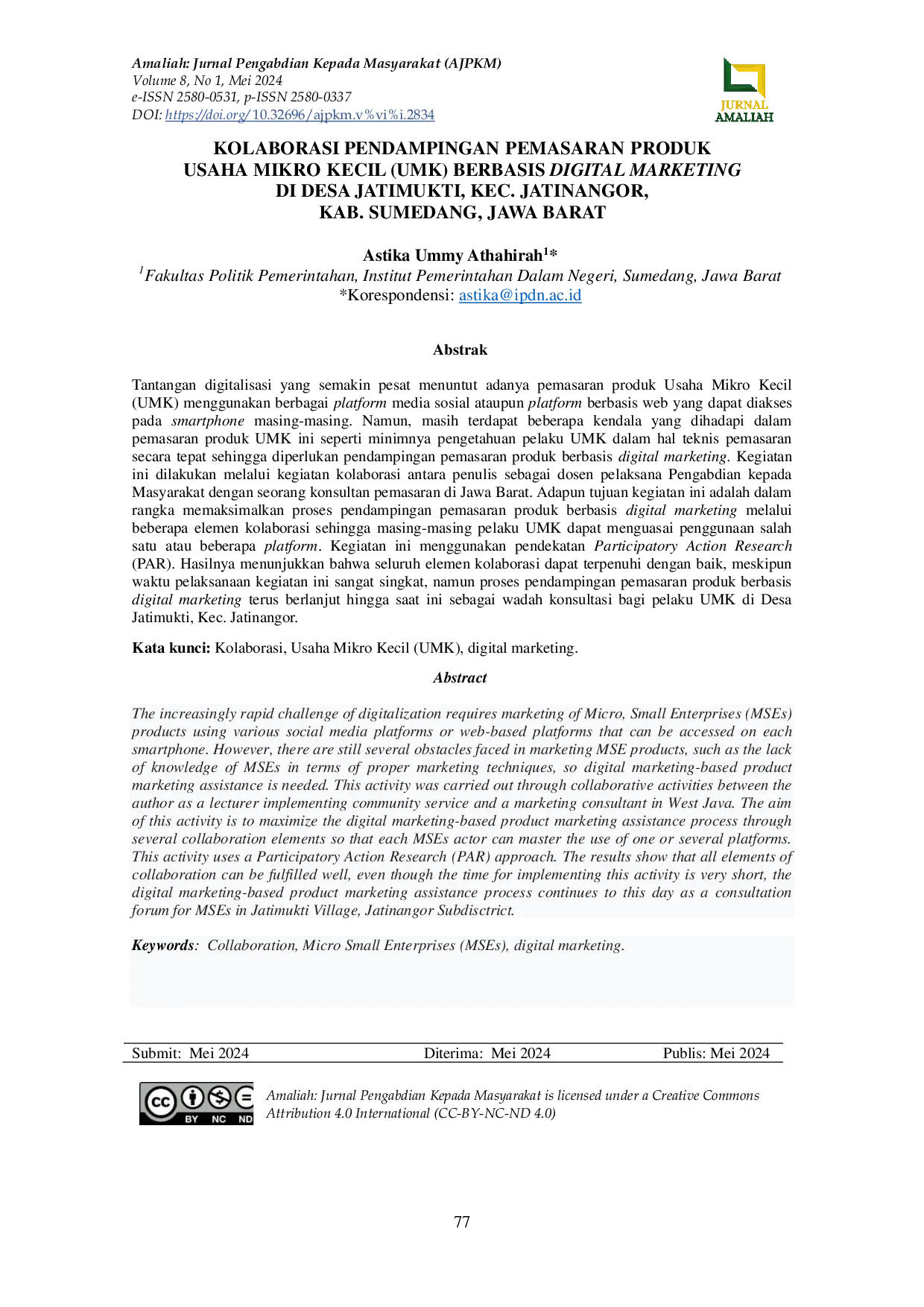 Amaliah: Jurnal Pengabdian Kepada Masyarakat (AJPKM)
Volume 8, No 1, Mei 2024
e-ISSN 2580-0531, p-ISSN 2580-0337
DOI: https://doi.org/10.32696/ajpkm.v%vi%i.2834

JURNAL AMALIAH

KOLABORASI PENDAMPINGAN PEMASARAN PRODUK USAHA MIKRO KECIL (UMK) BERBASIS DIGITAL MARKETING DI DESA JATIMUKTI, KEC. JATINANGOR, KAB. SUMEDANG, JAWA BARAT

Astika Ummy Athahirah$^{1}$*
$^{1}$Fakultas Politik Pemerintahan, Institut Pemerintahan Dalam Negeri, Sumedang, Jawa Barat
*Korespondensi: astika@ipdn.ac.id

Abstrak

Tantangan digitalisasi yang semakin pesat menuntut adanya pemasaran produk Usaha Mikro Kecil (UMK) menggunakan berbagai platform media sosial ataupun platform berbasis web yang dapat diakses pada smartphone masing-masing. Namun, masih terdapat beberapa kendala yang dihadapi dalam pemasaran produk UMK ini seperti minimnya pengetahuan pelaku UMK dalam hal teknis pemasaran secara tepat sehingga diperlukan pendampingan pemasaran produk berbasis digital marketing. Kegiatan ini dilakukan melalui kegiatan kolaborasi antara penulis sebagai dosen pelaksana Pengabdian kepada Masyarakat dengan seorang konsultan pemasaran di Jawa Barat. Adapun tujuan kegiatan ini adalah dalam rangka memaksimalkan proses pendampingan pemasaran produk berbasis digital marketing melalui beberapa elemen kolaborasi sehingga masing-masing pelaku UMK dapat menguasai penggunaan salah satu atau beberapa platform. Kegiatan ini menggunakan pendekatan Participatory Action Research (PAR). Hasilnya menunjukkan bahwa seluruh elemen kolaborasi dapat terpenuhi dengan baik, meskipun waktu pelaksanaan kegiatan ini sangat singkat, namun proses pendampingan pemasaran produk berbasis digital marketing terus berlanjut hingga saat ini sebagai wadah konsultasi bagi pelaku UMK di Desa Jatimukti, Kec. Jatinangor.

Kata kunci: Kolaborasi, Usaha Mikro Kecil (UMK), digital marketing.

Abstract

The increasingly rapid challenge of digitalization requires marketing of Micro, Small Enterprises (MSEs) products using various social media platforms or web-based platforms that can be accessed on each smartphone. However, there are still several obstacles faced in marketing MSE products, such as the lack of knowledge of MSEs in terms of proper marketing techniques, so digital marketing-based product marketing assistance is needed. This activity was carried out through collaborative activities between the author as a lecturer implementing community service and a marketing consultant in West Java. The aim of this activity is to maximize the digital marketing-based product marketing assistance process through several collaboration elements so that each MSEs actor can master the use of one or several platforms. This activity uses a Participatory Action Research (PAR) approach. The results show that all elements of collaboration can be fulfilled well, even though the time for implementing this activity is very short, the digital marketing-based product marketing assistance process continues to this day as a consultation forum for MSEs in Jatimukti Village, Jatinangor Subdisctrict.

Keywords: Collaboration, Micro Small Enterprises (MSEs), digital marketing.

Submit: Mei 2024 Diterima: Mei 2024 Publis: Mei 2024

cc BY NC ND
Amaliah: Jurnal Pengabdian Kepada Masyarakat is licensed under a Creative Commons Attribution 4.0 International (CC-BY-NC-ND 4.0)

77